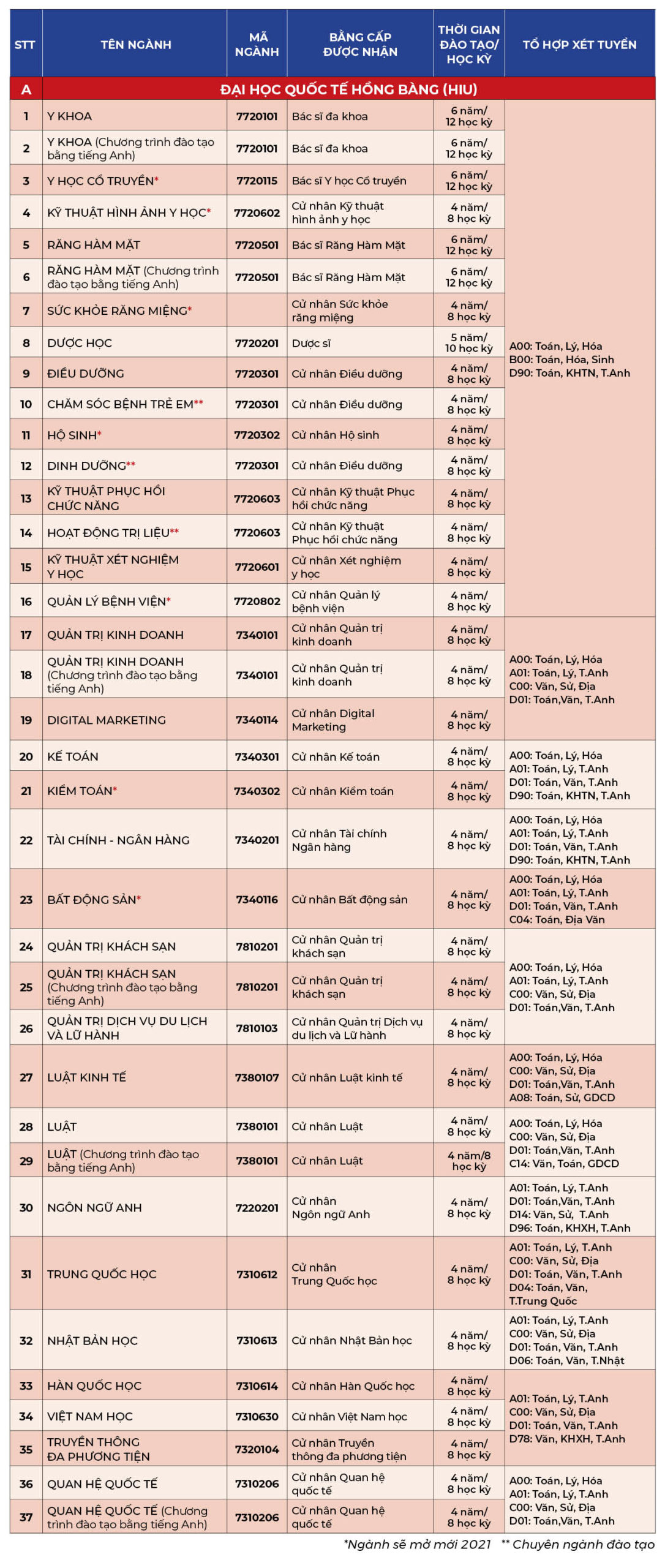 | STT | TÊN NGÀNH | MÃ NGÀNH | BẰNG CẤP ĐƯỢC NHẬN | THỜI GIAN ĐÀO TẠO/ HỌC KỲ | TỔ HỢP XÉT TUYỂN |
|---|---|---|---|---|---|
| A | ĐẠI HỌC QUỐC TẾ HỒNG BÀNG (HIU) | | | | |
| 1 | Y KHOA | 7720101 | Bác sĩ đa khoa | 6 năm/ 12 học kỳ | A00: Toán, Lý, Hóa B00: Toán, Hóa, Sinh D90: Toán, KHTN, T.Anh |
| 2 | Y KHOA (Chương trình đào tạo bằng tiếng Anh) | 7720101 | Bác sĩ đa khoa | 6 năm/ 12 học kỳ | |
| 3 | Y HỌC CỔ TRUYỀN* | 7720115 | Bác sĩ Y học Cổ truyền | 6 năm/ 12 học kỳ | |
| 4 | KỸ THUẬT HÌNH ẢNH Y HỌC* | 7720602 | Cử nhân Kỹ thuật hình ảnh y học | 4 năm/ 8 học kỳ | |
| 5 | RĂNG HÀM MẶT | 7720501 | Bác sĩ Răng Hàm Mặt | 6 năm/ 12 học kỳ | |
| 6 | RĂNG HÀM MẶT (Chương trình đào tạo bằng tiếng Anh) | 7720501 | Bác sĩ Răng Hàm Mặt | 6 năm/ 12 học kỳ | |
| 7 | SỨC KHỎE RĂNG MIỆNG* | | Cử nhân Sức khỏe răng miệng | 4 năm/ 8 học kỳ | |
| 8 | DƯỢC HỌC | 7720201 | Dược sĩ | 5 năm/ 10 học kỳ | |
| 9 | ĐIỀU DƯỠNG | 7720301 | Cử nhân Điều dưỡng | 4 năm/ 8 học kỳ | |
| 10 | CHĂM SÓC BỆNH TRẺ EM** | 7720301 | Cử nhân Điều dưỡng | 4 năm/ 8 học kỳ | |
| 11 | HỘ SINH* | 7720302 | Cử nhân Hộ sinh | 4 năm/ 8 học kỳ | |
| 12 | DINH DƯỠNG** | 7720301 | Cử nhân Điều dưỡng | 4 năm/ 8 học kỳ | |
| 13 | KỸ THUẬT PHỤC HỒI CHỨC NĂNG | 7720603 | Cử nhân Kỹ thuật Phục hồi chức năng | 4 năm/ 8 học kỳ | |
| 14 | HOẠT ĐỘNG TRỊ LIỆU** | 7720603 | Cử nhân Kỹ thuật Phục hồi chức năng | 4 năm/ 8 học kỳ | |
| 15 | KỸ THUẬT XÉT NGHIỆM Y HỌC | 7720601 | Cử nhân Xét nghiệm y học | 4 năm/ 8 học kỳ | |
| 16 | QUẢN LÝ BỆNH VIỆN* | 7720802 | Cử nhân Quản lý bệnh viện | 4 năm/ 8 học kỳ | |
| 17 | QUẢN TRỊ KINH DOANH | 7340101 | Cử nhân Quản trị kinh doanh | 4 năm/ 8 học kỳ | A00: Toán, Lý, Hóa A01: Toán, Lý, T.Anh C00: Văn, Sử, Địa D01: Toán,Văn, T.Anh |
| 18 | QUẢN TRỊ KINH DOANH (Chương trình đào tạo bằng tiếng Anh) | 7340101 | Cử nhân Quản trị kinh doanh | 4 năm/ 8 học kỳ | |
| 19 | DIGITAL MARKETING | 7340114 | Cử nhân Digital Marketing | 4 năm/ 8 học kỳ | |
| 20 | KẾ TOÁN | 7340301 | Cử nhân Kế toán | 4 năm/ 8 học kỳ | A00: Toán, Lý, Hóa A01: Toán, Lý, T.Anh D01: Toán, Văn, T.Anh D90: Toán, KHTN, T.Anh |
| 21 | KIỂM TOÁN* | 7340302 | Cử nhân Kiểm toán | 4 năm/ 8 học kỳ | |
| 22 | TÀI CHÍNH - NGÂN HÀNG | 7340201 | Cử nhân Tài chính Ngân hàng | 4 năm/ 8 học kỳ | A00: Toán, Lý, Hóa A01: Toán, Lý, T.Anh D01: Toán, Văn, T.Anh D90: Toán, KHTN, T.Anh |
| 23 | BẤT ĐỘNG SẢN* | 7340116 | Cử nhân Bất động sản | 4 năm/ 8 học kỳ | A00: Toán, Lý, Hóa A01: Toán, Lý, T.Anh D01: Toán, Văn, T.Anh C04: Toán, Địa Văn |
| 24 | QUẢN TRỊ KHÁCH SẠN | 7810201 | Cử nhân Quản trị khách sạn | 4 năm/ 8 học kỳ | A00: Toán, Lý, Hóa A01: Toán, Lý, T.Anh C00: Văn, Sử, Địa D01: Toán,Văn, T.Anh |
| 25 | QUẢN TRỊ KHÁCH SẠN (Chương trình đào tạo bằng tiếng Anh) | 7810201 | Cử nhân Quản trị khách sạn | 4 năm/ 8 học kỳ | |
| 26 | QUẢN TRỊ DỊCH VỤ DU LỊCH VÀ LỮ HÀNH | 7810103 | Cử nhân Quản trị Dịch vụ du lịch và Lữ hành | 4 năm/ 8 học kỳ | |
| 27 | LUẬT KINH TẾ | 7380107 | Cử nhân Luật kinh tế | 4 năm/ 8 học kỳ | A00: Toán, Lý, Hóa C00: Văn, Sử, Địa D01: Toán,Văn, T.Anh A08: Toán, Sử, GDCD |
| 28 | LUẬT | 7380101 | Cử nhân Luật | 4 năm/ 8 học kỳ | A00: Toán, Lý, Hóa C00: Văn, Sử, Địa D01: Toán,Văn, T.Anh C14: Văn, Toán, GDCD |
| 29 | LUẬT (Chương trình đào tạo bằng tiếng Anh) | 7380101 | Cử nhân Luật | 4 năm/8 học kỳ | |
| 30 | NGÔN NGỮ ANH | 7220201 | Cử nhân Ngôn ngữ Anh | 4 năm/ 8 học kỳ | A01: Toán, Lý, T.Anh D01: Toán,Văn, T.Anh D14: Văn, Sử, T.Anh D96: Toán, KHXH, T.Anh |
| 31 | TRUNG QUỐC HỌC | 7310612 | Cử nhân Trung Quốc học | 4 năm/ 8 học kỳ | A01: Toán, Lý, T.Anh C00: Văn, Sử, Địa D01: Toán, Văn, T.Anh D04: Toán, Văn, T.Trung Quốc |
| 32 | NHẬT BẢN HỌC | 7310613 | Cử nhân Nhật Bản học | 4 năm/ 8 học kỳ | A01: Toán, Lý, T.Anh C00: Văn, Sử, Địa D01: Toán, Văn, T.Anh D06: Toán, Văn, T.Nhật |
| 33 | HÀN QUỐC HỌC | 7310614 | Cử nhân Hàn Quốc học | 4 năm/ 8 học kỳ | A01: Toán, Lý, T.Anh C00: Văn, Sử, Địa D01: Toán, Văn, T.Anh D78: Văn, KHXH, T.Anh |
| 34 | VIỆT NAM HỌC | 7310630 | Cử nhân Việt Nam học | 4 năm/ 8 học kỳ | |
| 35 | TRUYỀN THÔNG ĐA PHƯƠNG TIỆN | 7320104 | Cử nhân Truyền thông đa phương tiện | 4 năm/ 8 học kỳ | |
| 36 | QUAN HỆ QUỐC TẾ | 7310206 | Cử nhân Quan hệ quốc tế | 4 năm/ 8 học kỳ | A00: Toán, Lý, Hóa A01: Toán, Lý, T.Anh C00: Văn, Sử, Địa D01: Toán,Văn, T.Anh |
| 37 | QUAN HỆ QUỐC TẾ (Chương trình đào tạo bằng tiếng Anh) | 7310206 | Cử nhân Quan hệ quốc tế | 4 năm/ 8 học kỳ | |

*Ngành sẽ mở mới 2021 ** Chuyên ngành đào tạo